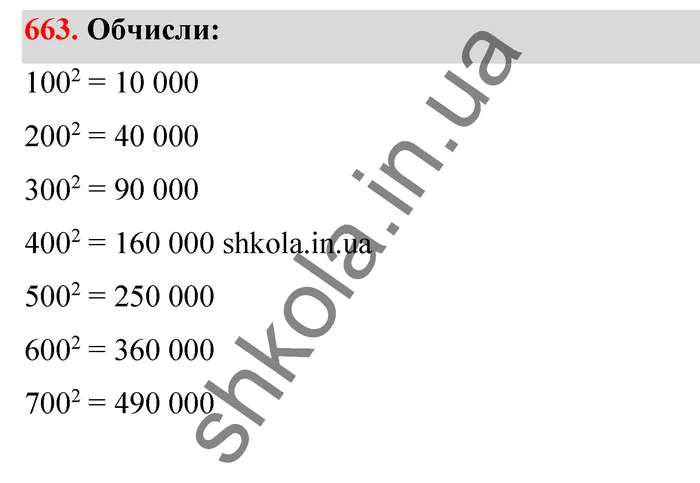 663. Обчисли:

$100^2 = 10\ 000$

$200^2 = 40\ 000$

$300^2 = 90\ 000$

$400^2 = 160\ 000$ shkola.in.ua

$500^2 = 250\ 000$

$600^2 = 360\ 000$

$700^2 = 490\ 000$

shkola.in.ua